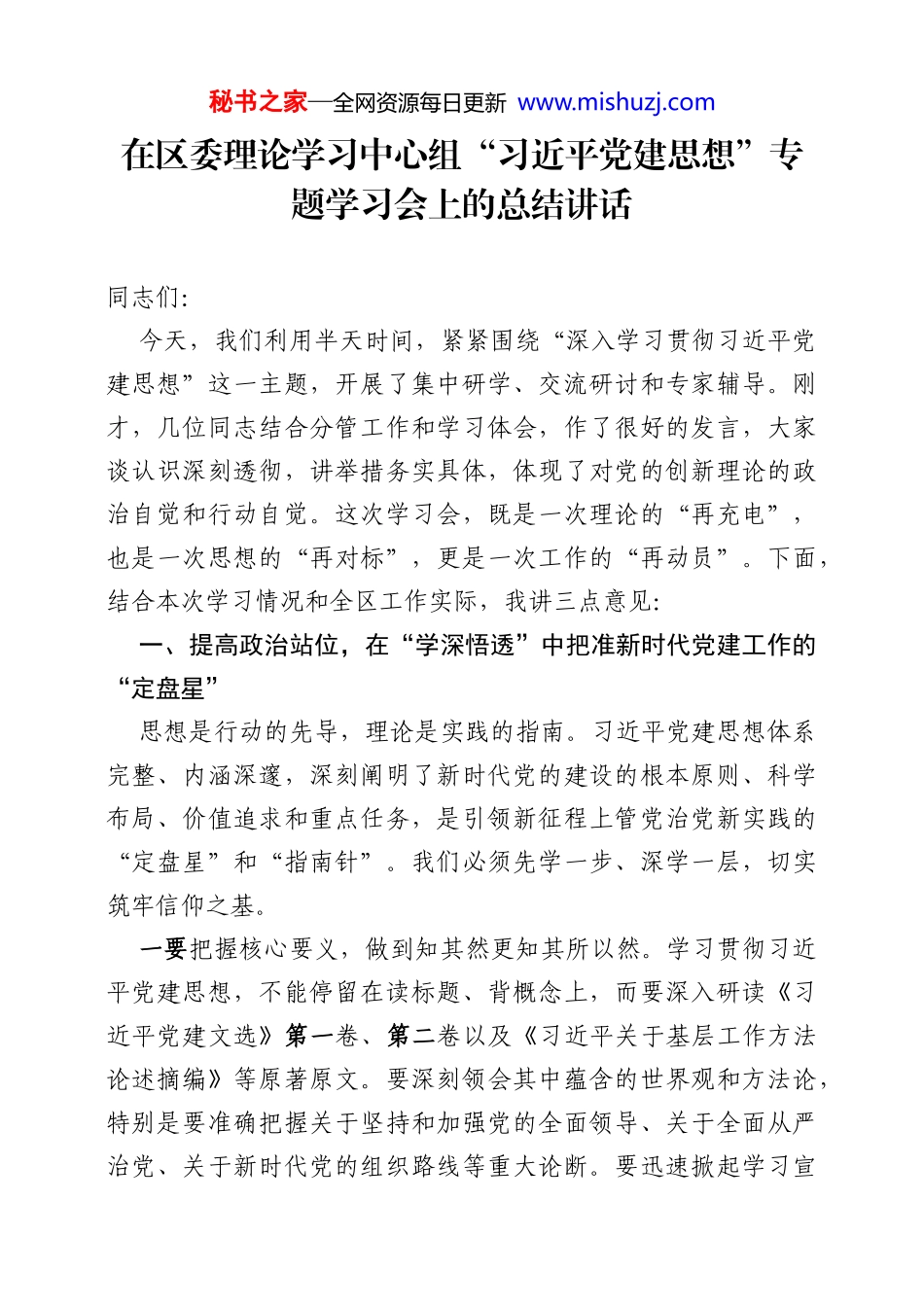 秘书之家—全网资源每日更新 www.mishuzj.com

在区委理论学习中心组“习近平党建思想”专题学习会上的总结讲话

同志们:

今天，我们利用半天时间，紧紧围绕“深入学习贯彻习近平党建思想”这一主题，开展了集中研学、交流研讨和专家辅导。刚才，几位同志结合分管工作和学习体会，作了很好的发言，大家谈认识深刻透彻，讲举措务实具体，体现了对党的创新理论的政治自觉和行动自觉。这次学习会，既是一次理论的“再充电”，也是一次思想的“再对标”，更是一次工作的“再动员”。下面，结合本次学习情况和全区工作实际，我讲三点意见:

一、提高政治站位，在“学深悟透”中把准新时代党建工作的“定盘星”

思想是行动的先导，理论是实践的指南。习近平党建思想体系完整、内涵深邃，深刻阐明了新时代党的建设的根本原则、科学布局、价值追求和重点任务，是引领新征程上管党治党新实践的“定盘星”和“指南针”。我们必须先学一步、深学一层，切实筑牢信仰之基。

一要把握核心要义，做到知其然更知其所以然。学习贯彻习近平党建思想，不能停留在读标题、背概念上，而要深入研读《习近平党建文选》第一卷、第二卷以及《习近平关于基层工作方法论述摘编》等原著原文。要深刻领会其中蕴含的世界观和方法论，特别是要准确把握关于坚持和加强党的全面领导、关于全面从严治党、关于新时代党的组织路线等重大论断。要迅速掀起学习宣